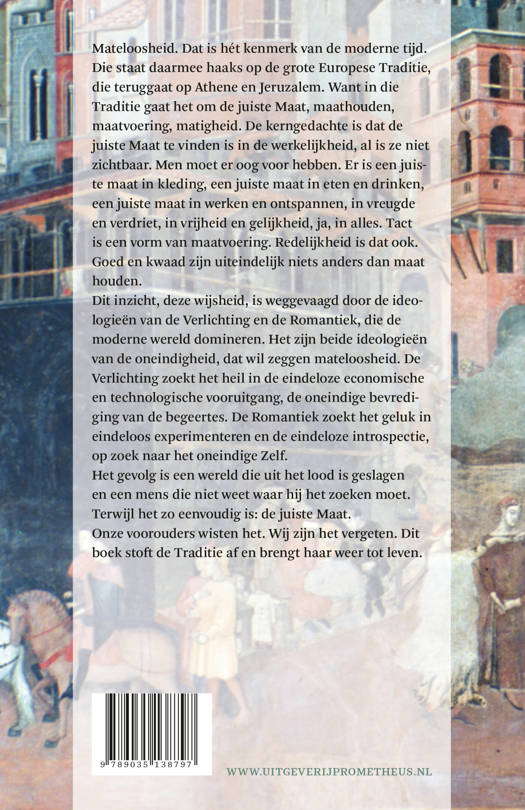 Mateloosheid. Dat is hét kenmerk van de moderne tijd. Die staat daarmee haaks op de grote Europese Traditie, die teruggaat op Athene en Jeruzalem. Want in die Traditie gaat het om de juiste Maat, maathouden, maatvoering, matigheid. De kerngedachte is dat de juiste Maat te vinden is in de werkelijkheid, al is ze niet zichtbaar. Men moet er oog voor hebben. Er is een juiste maat in kleding, een juiste maat in eten en drinken, een juiste maat in werken en ontspannen, in vreugde en verdriet, in vrijheid en gelijkheid, ja, in alles. Tact is een vorm van maatvoering. Redelijkheid is dat ook. Goed en kwaad zijn uiteindelijk niets anders dan maat houden.

Dit inzicht, deze wijsheid, is weggevaagd door de ideologieën van de Verlichting en de Romantiek, die de moderne wereld domineren. Het zijn beide ideologieën van de oneindigheid, dat wil zeggen mateloosheid. De Verlichting zoekt het heil in de eindeloze economische en technologische vooruitgang, de oneindige bevrediging van de begeertes. De Romantiek zoekt het geluk in eindeloos experimenteren en de eindeloze introspectie, op zoek naar het oneindige Zelf.

Het gevolg is een wereld die uit het lood is geslagen en een mens die niet weet waar hij het zoeken moet. Terwijl het zo eenvoudig is: de juiste Maat.

Onze voorouders wisten het. Wij zijn het vergeten. Dit boek stoft de Traditie af en brengt haar weer tot leven.

9 789035 138797

WWW.UITGEVERIJPROMETHEUS.NL